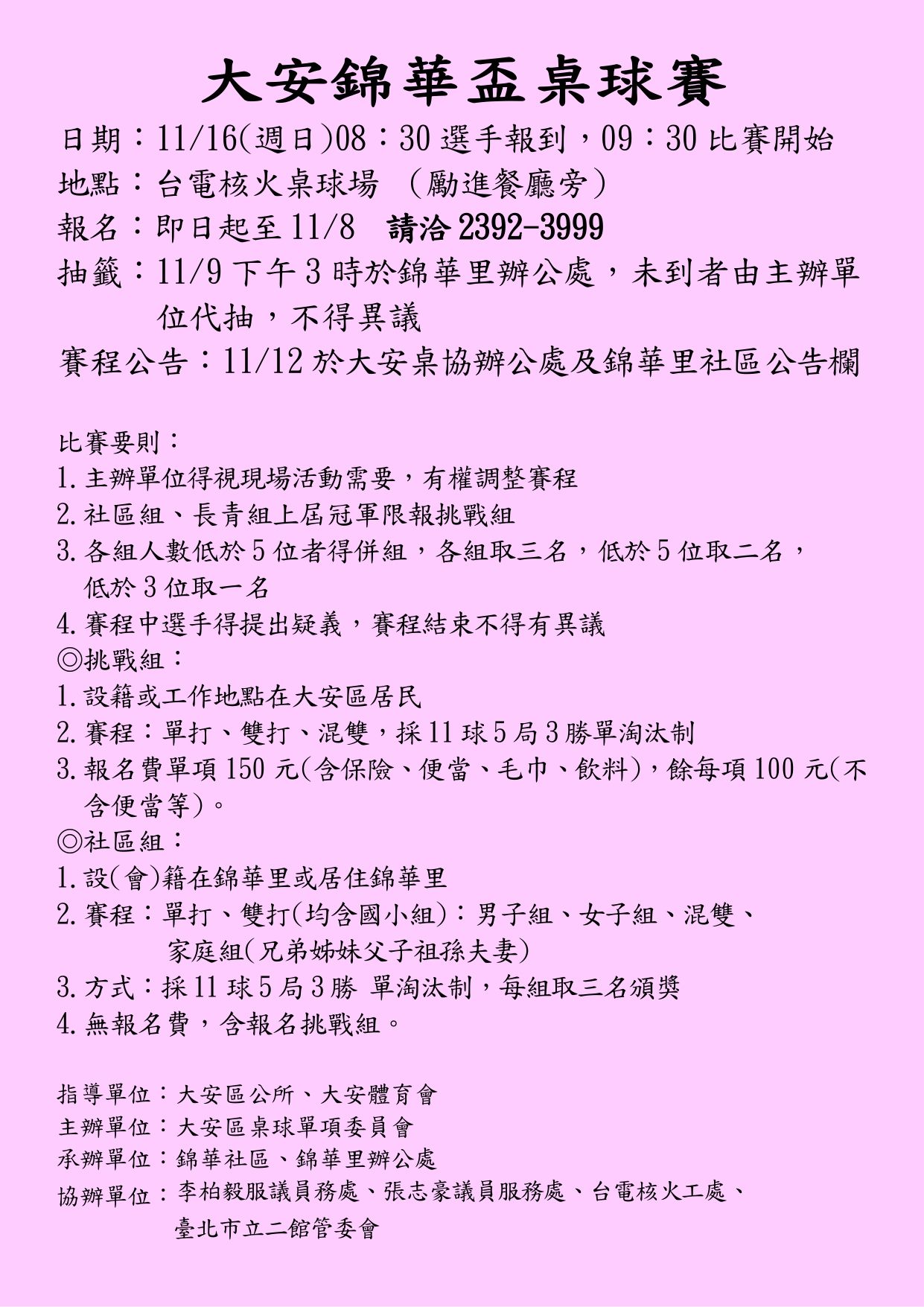 大安錦華盃桌球賽

日期：11/16(週日)08：30 選手報到，09：30 比賽開始
地點：台電核火桌球場 （勵進餐廳旁）
報名：即日起至 11/8 請洽 2392-3999
抽籤：11/9 下午 3 時於錦華里辦公處，未到者由主辦單位代抽，不得異議
賽程公告：11/12 於大安桌協辦公處及錦華里社區公告欄

比賽要則：
1. 主辦單位得視現場活動需要，有權調整賽程
2. 社區組、長青組上屆冠軍限報挑戰組
3. 各組人數低於 5 位者得併組，各組取三名，低於 5 位取二名，低於 3 位取一名
4. 賽程中選手得提出疑義，賽程結束不得有異議
◎挑戰組：
1. 設籍或工作地點在大安區居民
2. 賽程：單打、雙打、混雙，採 11 球 5 局 3 勝單淘汰制
3. 報名費單項 150 元(含保險、便當、毛巾、飲料)，餘每項 100 元(不含便當等)。
◎社區組：
1. 設(會)籍在錦華里或居住錦華里
2. 賽程：單打、雙打(均含國小組)：男子組、女子組、混雙、家庭組(兄弟姊妹父子祖孫夫妻)
3. 方式：採 11 球 5 局 3 勝 單淘汰制，每組取三名頒獎
4. 無報名費，含報名挑戰組。

指導單位：大安區公所、大安體育會
主辦單位：大安區桌球單項委員會
承辦單位：錦華社區、錦華里辦公處
協辦單位：李柏毅服議員務處、張志豪議員服務處、台電核火工處、臺北市立二館管委會